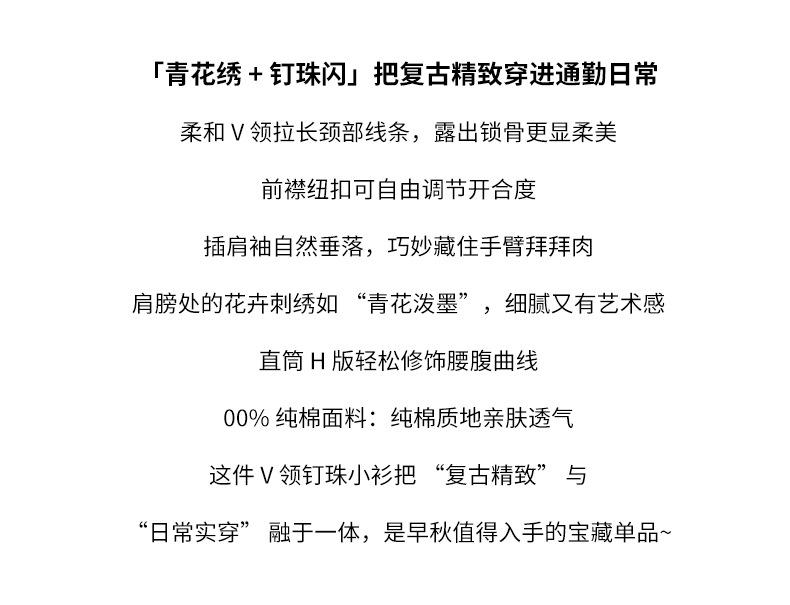 「青花绣 + 钉珠闪」把复古精致穿进通勤日常

柔和 V 领拉长颈部线条，露出锁骨更显柔美

前襟纽扣可自由调节开合度

插肩袖自然垂落，巧妙藏住手臂拜拜肉

肩膀处的花卉刺绣如 “青花泼墨”，细腻又有艺术感

直筒 H 版轻松修饰腰腹曲线

00% 纯棉面料：纯棉质地亲肤透气

这件 V 领钉珠小衫把 “复古精致” 与

“日常实穿” 融于一体，是早秋值得入手的宝藏单品~